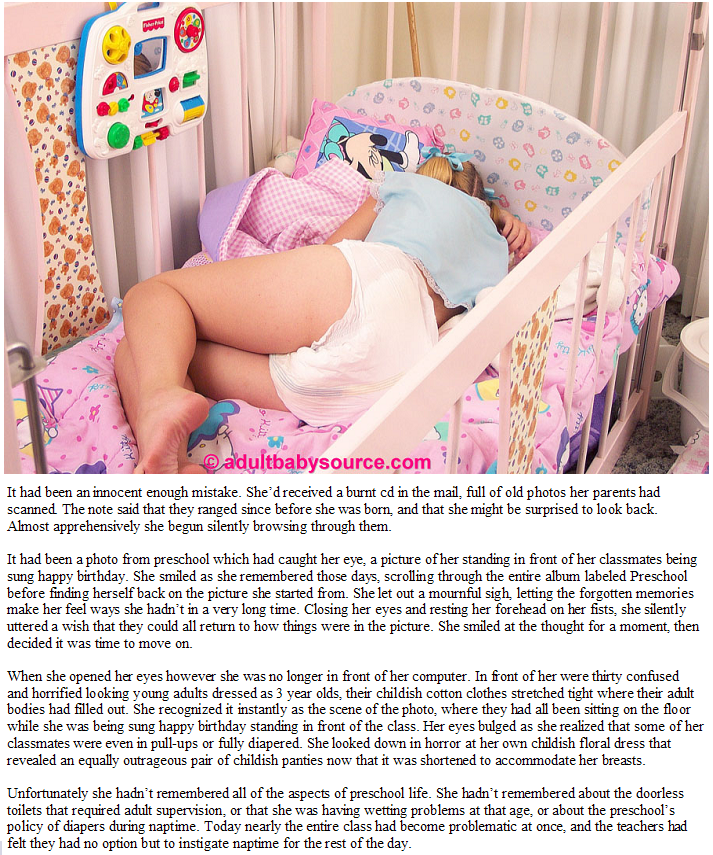 Fisher-Price

© adultbabysource.com

It had been an innocent enough mistake. She'd received a burnt cd in the mail, full of old photos her parents had scanned. The note said that they ranged since before she was born, and that she might be surprised to look back. Almost apprehensively she begun silently browsing through them.

It had been a photo from preschool which had caught her eye, a picture of her standing in front of her classmates being sung happy birthday. She smiled as she remembered those days, scrolling through the entire album labeled Preschool before finding herself back on the picture she started from. She let out a mournful sigh, letting the forgotten memories make her feel ways she hadn't in a very long time. Closing her eyes and resting her forehead on her fists, she silently uttered a wish that they could all return to how things were in the picture. She smiled at the thought for a moment, then decided it was time to move on.

When she opened her eyes however she was no longer in front of her computer. In front of her were thirty confused and horrified looking young adults dressed as 3 year olds, their childish cotton clothes stretched tight where their adult bodies had filled out. She recognized it instantly as the scene of the photo, where they had all been sitting on the floor while she was being sung happy birthday standing in front of the class. Her eyes bulged as she realized that some of her classmates were even in pull-ups or fully diapered. She looked down in horror at her own childish floral dress that revealed an equally outrageous pair of childish panties now that it was shortened to accommodate her breasts.

Unfortunately she hadn't remembered all of the aspects of preschool life. She hadn't remembered about the doorless toilets that required adult supervision, or that she was having wetting problems at that age, or about the preschool's policy of diapers during naptime. Today nearly the entire class had become problematic at once, and the teachers had felt they had no option but to instigate naptime for the rest of the day.